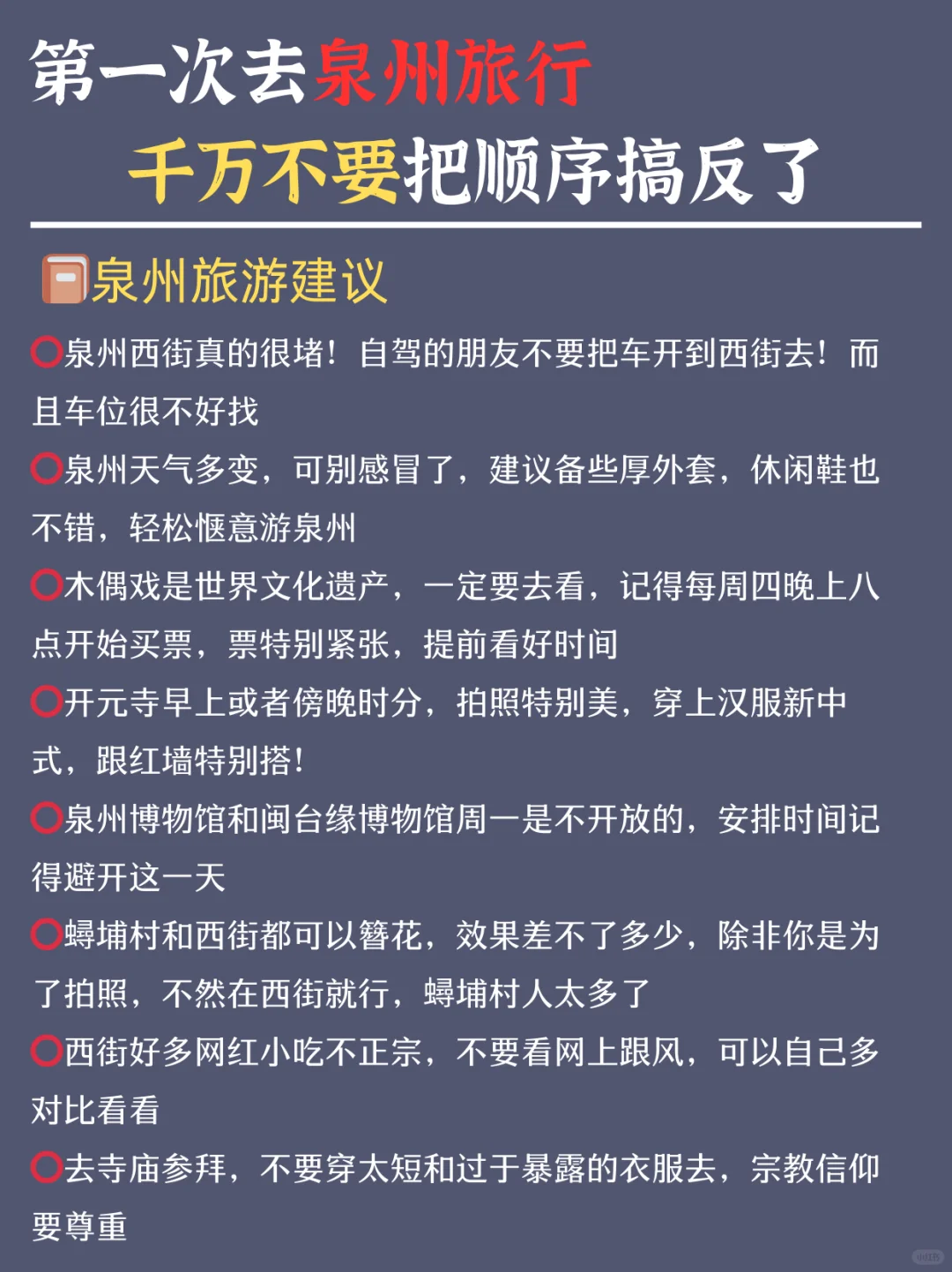 第一次去泉州旅行

千万不要把顺序搞反了

泉州旅游建议

⭕泉州西街真的很堵！自驾的朋友不要把车开到西街去！而且车位很不好找

⭕泉州天气多变，可别感冒了，建议备些厚外套，休闲鞋也不错，轻松惬意游泉州

⭕木偶戏是世界文化遗产，一定要去看，记得每周四晚上八点开始买票，票特别紧张，提前看好时间

⭕开元寺早上或者傍晚时分，拍照特别美，穿上汉服新中式，跟红墙特别搭！

⭕泉州博物馆和闽台缘博物馆周一是不开放的，安排时间记得避开这一天

⭕蟳埔村和西街都可以簪花，效果差不了多少，除非你是为了拍照，不然在西街就行，蟳埔村人太多了

⭕西街好多网红小吃不正宗，不要看网上跟风，可以自己多对比看看

⭕去寺庙参拜，不要穿太短和过于暴露的衣服去，宗教信仰要尊重